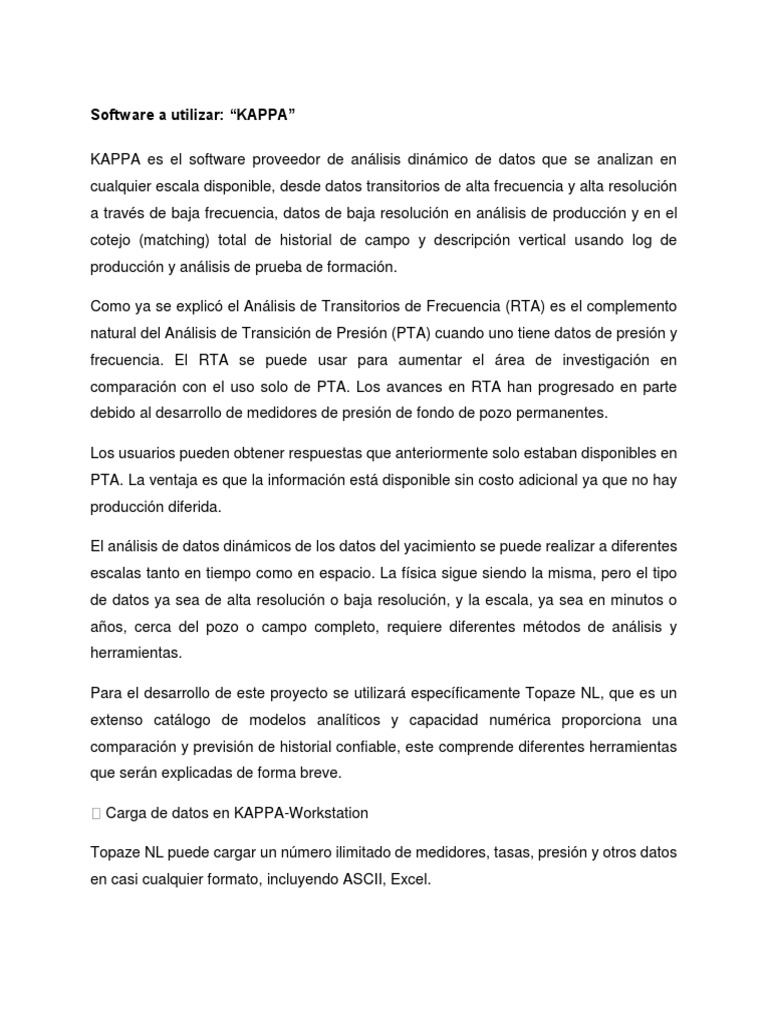 Software a utilizar: “KAPPA”

KAPPA es el software proveedor de análisis dinámico de datos que se analizan en cualquier escala disponible, desde datos transitorios de alta frecuencia y alta resolución a través de baja frecuencia, datos de baja resolución en análisis de producción y en el cotejo (matching) total de historial de campo y descripción vertical usando log de producción y análisis de prueba de formación.

Como ya se explicó el Análisis de Transitorios de Frecuencia (RTA) es el complemento natural del Análisis de Transición de Presión (PTA) cuando uno tiene datos de presión y frecuencia. El RTA se puede usar para aumentar el área de investigación en comparación con el uso solo de PTA. Los avances en RTA han progresado en parte debido al desarrollo de medidores de presión de fondo de pozo permanentes.

Los usuarios pueden obtener respuestas que anteriormente solo estaban disponibles en PTA. La ventaja es que la información está disponible sin costo adicional ya que no hay producción diferida.

El análisis de datos dinámicos de los datos del yacimiento se puede realizar a diferentes escalas tanto en tiempo como en espacio. La física sigue siendo la misma, pero el tipo de datos ya sea de alta resolución o baja resolución, y la escala, ya sea en minutos o años, cerca del pozo o campo completo, requiere diferentes métodos de análisis y herramientas.

Para el desarrollo de este proyecto se utilizará específicamente Topaze NL, que es un extenso catálogo de modelos analíticos y capacidad numérica proporciona una comparación y previsión de historial confiable, este comprende diferentes herramientas que serán explicadas de forma breve.

 Carga de datos en KAPPA-Workstation

Topaze NL puede cargar un número ilimitado de medidores, tasas, presión y otros datos en casi cualquier formato, incluyendo ASCII, Excel.